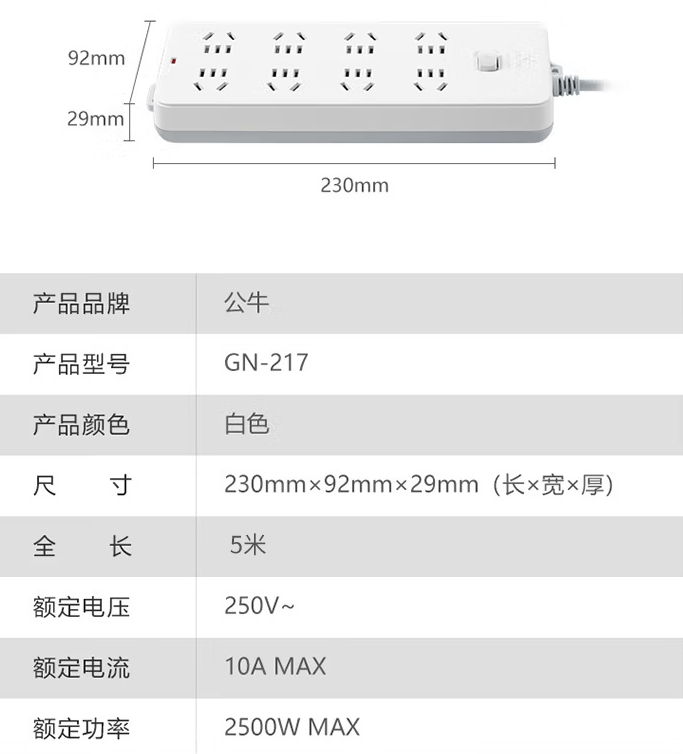 92mm

29mm

230mm

| 产品品牌 | 公牛 |
|---|---|
| 产品型号 | GN-217 |
| 产品颜色 | 白色 |
| 尺　　寸 | 230mm×92mm×29mm（长×宽×厚） |
| 全　　长 | 5米 |
| 额定电压 | 250V~ |
| 额定电流 | 10A MAX |
| 额定功率 | 2500W MAX |